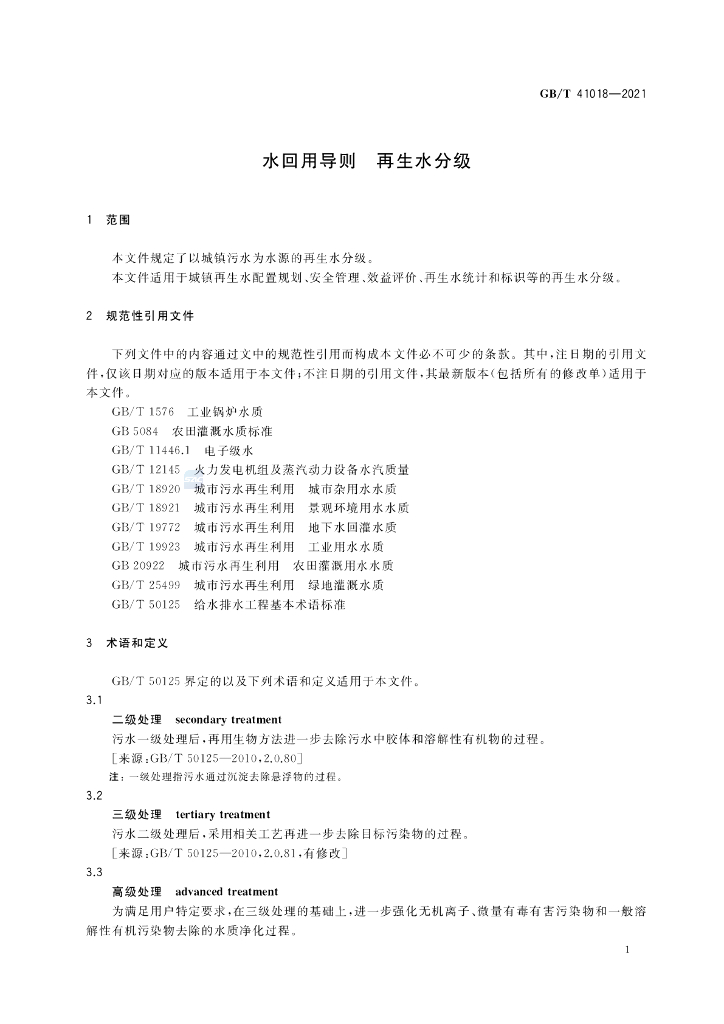 GB/T 41018—2021

水回用导则 再生水分级

1 范围

本文件规定了以城镇污水为水源的再生水分级。

本文件适用于城镇再生水配置规划、安全管理、效益评价、再生水统计和标识等的再生水分级。

2 规范性引用文件

下列文件中的内容通过文中的规范性引用而构成本文件必不可少的条款。其中,注日期的引用文件,仅该日期对应的版本适用于本文件;不注日期的引用文件,其最新版本(包括所有的修改单)适用于本文件。

GB/T 1576 工业锅炉水质
GB 5084 农田灌溉水质标准
GB/T 11446.1 电子级水
GB/T 12145 火力发电机组及蒸汽动力设备水汽质量
GB/T 18920 城市污水再生利用 城市杂用水水质
GB/T 18921 城市污水再生利用 景观环境用水水质
GB/T 19772 城市污水再生利用 地下水回灌水质
GB/T 19923 城市污水再生利用 工业用水水质
GB 20922 城市污水再生利用 农田灌溉用水水质
GB/T 25499 城市污水再生利用 绿地灌溉水质
GB/T 50125 给水排水工程基本术语标准

3 术语和定义

GB/T 50125界定的以及下列术语和定义适用于本文件。

3.1
二级处理 secondary treatment
污水一级处理后,再用生物方法进一步去除污水中胶体和溶解性有机物的过程。
[来源:GB/T 50125—2010,2.0.80]
注:一级处理指污水通过沉淀去除悬浮物的过程。

3.2
三级处理 tertiary treatment
污水二级处理后,采用相关工艺再进一步去除目标污染物的过程。
[来源:GB/T 50125—2010,2.0.81,有修改]

3.3
高级处理 advanced treatment
为满足用户特定要求,在三级处理的基础上,进一步强化无机离子、微量有毒有害污染物和一般溶解性有机污染物去除的水质净化过程。

1